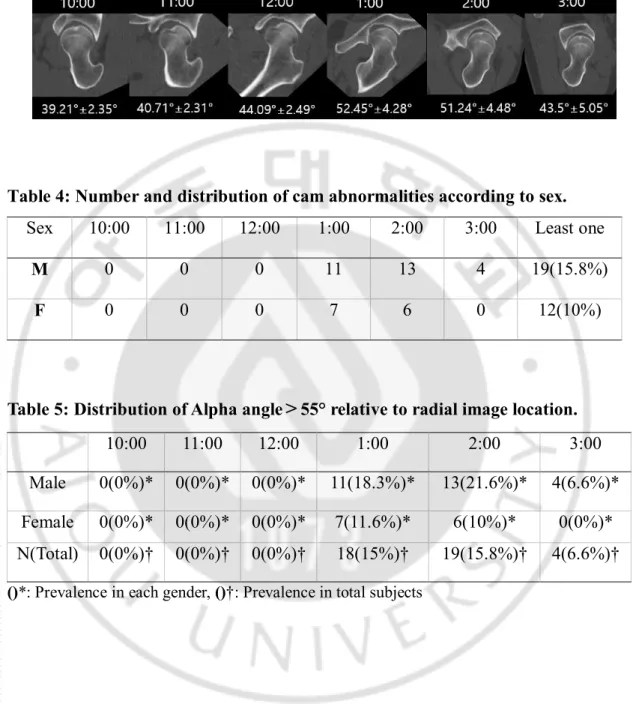 10:00 11:00 12:00 1:00 2:00 3:00

39.21°±2.35° 40.71°±2.31° 44.09°±2.49° 52.45°±4.28° 51.24°±4.48° 43.5°±5.05°

Table 4: Number and distribution of cam abnormalities according to sex.

| Sex | 10:00 | 11:00 | 12:00 | 1:00 | 2:00 | 3:00 | Least one |
|---|---|---|---|---|---|---|---|
| M | 0 | 0 | 0 | 11 | 13 | 4 | 19(15.8%) |
| F | 0 | 0 | 0 | 7 | 6 | 0 | 12(10%) |

Table 5: Distribution of Alpha angle＞55° relative to radial image location.

|  | 10:00 | 11:00 | 12:00 | 1:00 | 2:00 | 3:00 |
|---|---|---|---|---|---|---|
| Male | 0(0%)* | 0(0%)* | 0(0%)* | 11(18.3%)* | 13(21.6%)* | 4(6.6%)* |
| Female | 0(0%)* | 0(0%)* | 0(0%)* | 7(11.6%)* | 6(10%)* | 0(0%)* |
| N(Total) | 0(0%)† | 0(0%)† | 0(0%)† | 18(15%)† | 19(15.8%)† | 4(6.6%)† |

()*: Prevalence in each gender, ()†: Prevalence in total subjects

AJOU UNIVERSITY